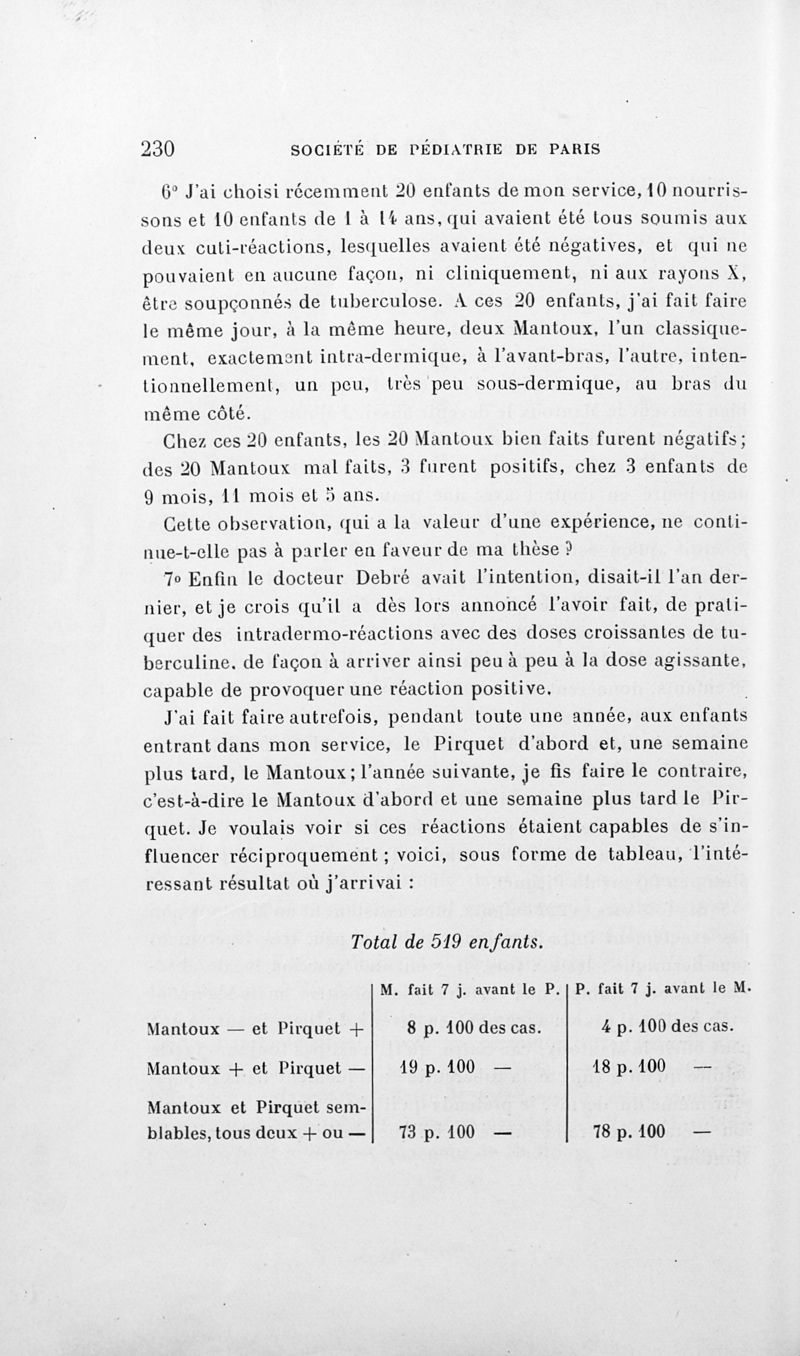 230 SOCIÉTÉ DE PÉDIATRIE DE PARIS

6° J'ai choisi récemment 20 enfants de mon service, 10 nourrissons et 10 enfants de 1 à 14 ans, qui avaient été tous soumis aux deux cuti-réactions, lesquelles avaient été négatives, et qui ne pouvaient en aucune façon, ni cliniquement, ni aux rayons X, être soupçonnés de tuberculose. A ces 20 enfants, j'ai fait faire le même jour, à la même heure, deux Mantoux, l'un classiquement, exactement intra-dermique, à l'avant-bras, l'autre, intentionnellement, un peu, très peu sous-dermique, au bras du même côté.

Chez ces 20 enfants, les 20 Mantoux bien faits furent négatifs; des 20 Mantoux mal faits, 3 furent positifs, chez 3 enfants de 9 mois, 11 mois et 5 ans.

Cette observation, qui a la valeur d'une expérience, ne continue-t-elle pas à parler en faveur de ma thèse ?

7° Enfin le docteur Debré avait l'intention, disait-il l'an dernier, et je crois qu'il a dès lors annoncé l'avoir fait, de pratiquer des intradermo-réactions avec des doses croissantes de tuberculine, de façon à arriver ainsi peu à peu à la dose agissante, capable de provoquer une réaction positive.

J'ai fait faire autrefois, pendant toute une année, aux enfants entrant dans mon service, le Pirquet d'abord et, une semaine plus tard, le Mantoux; l'année suivante, je fis faire le contraire, c'est-à-dire le Mantoux d'abord et une semaine plus tard le Pirquet. Je voulais voir si ces réactions étaient capables de s'influencer réciproquement; voici, sous forme de tableau, l'intéressant résultat où j'arrivai :

Total de 519 enfants.

| | M. fait 7 j. avant le P. | P. fait 7 j. avant le M. |
|---|---|---|
| Mantoux — et Pirquet + | 8 p. 100 des cas. | 4 p. 100 des cas. |
| Mantoux + et Pirquet — | 19 p. 100 — | 18 p. 100 — |
| Mantoux et Pirquet semblables, tous deux + ou — | 73 p. 100 — | 78 p. 100 — |